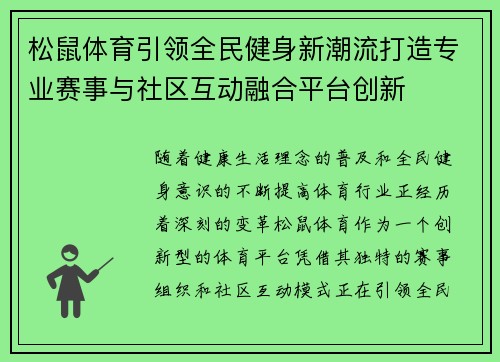 松鼠体育引领全民健身新潮流打造专业赛事与社区互动融合平台创新

随着健康生活理念的普及和全民健身意识的不断提高体育行业正经历着深刻的变革松鼠体育作为一个创新型的体育平台凭借其独特的赛事组织和社区互动模式正在引领全民